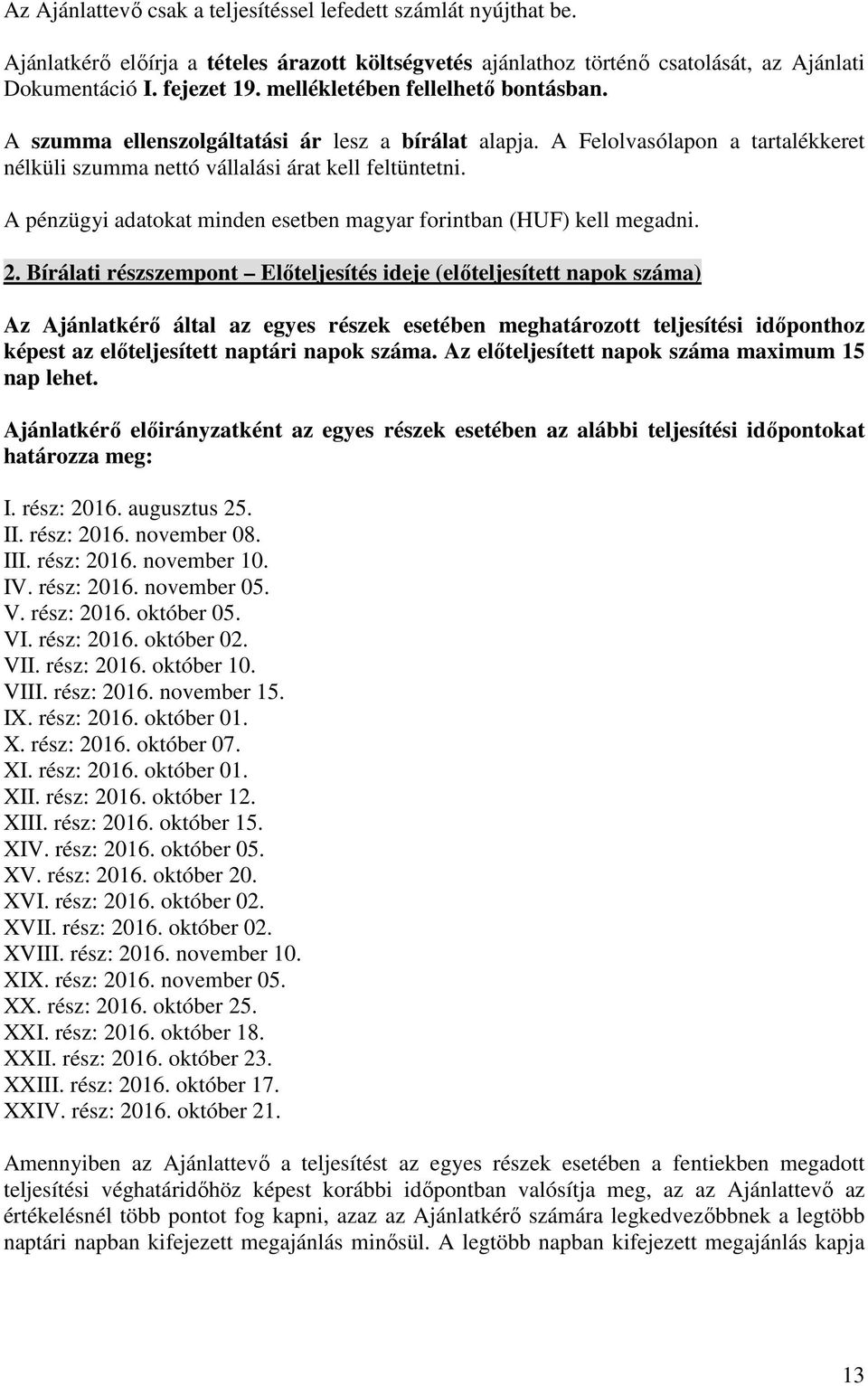 Az Ajánlattevő csak a teljesítéssel lefedett számlát nyújthat be.

Ajánlatkérő előírja a tételes árazott költségvetés ajánlathoz történő csatolását, az Ajánlati Dokumentáció I. fejezet 19. mellékletében fellelhető bontásban.

A szumma ellenszolgáltatási ár lesz a bírálat alapja. A Felolvasólapon a tartalékkeret nélküli szumma nettó vállalási árat kell feltüntetni.

A pénzügyi adatokat minden esetben magyar forintban (HUF) kell megadni.

2. Bírálati részszempont – Előteljesítés ideje (előteljesített napok száma)

Az Ajánlatkérő által az egyes részek esetében meghatározott teljesítési időponthoz képest az előteljesített naptári napok száma. Az előteljesített napok száma maximum 15 nap lehet.

Ajánlatkérő előirányzatként az egyes részek esetében az alábbi teljesítési időpontokat határozza meg:

I. rész: 2016. augusztus 25.
II. rész: 2016. november 08.
III. rész: 2016. november 10.
IV. rész: 2016. november 05.
V. rész: 2016. október 05.
VI. rész: 2016. október 02.
VII. rész: 2016. október 10.
VIII. rész: 2016. november 15.
IX. rész: 2016. október 01.
X. rész: 2016. október 07.
XI. rész: 2016. október 01.
XII. rész: 2016. október 12.
XIII. rész: 2016. október 15.
XIV. rész: 2016. október 05.
XV. rész: 2016. október 20.
XVI. rész: 2016. október 02.
XVII. rész: 2016. október 02.
XVIII. rész: 2016. november 10.
XIX. rész: 2016. november 05.
XX. rész: 2016. október 25.
XXI. rész: 2016. október 18.
XXII. rész: 2016. október 23.
XXIII. rész: 2016. október 17.
XXIV. rész: 2016. október 21.

Amennyiben az Ajánlattevő a teljesítést az egyes részek esetében a fentiekben megadott teljesítési véghatáridőhöz képest korábbi időpontban valósítja meg, az az Ajánlattevő az értékelésnél több pontot fog kapni, azaz az Ajánlatkérő számára legkedvezőbbnek a legtöbb naptári napban kifejezett megajánlás minősül. A legtöbb napban kifejezett megajánlás kapja

13